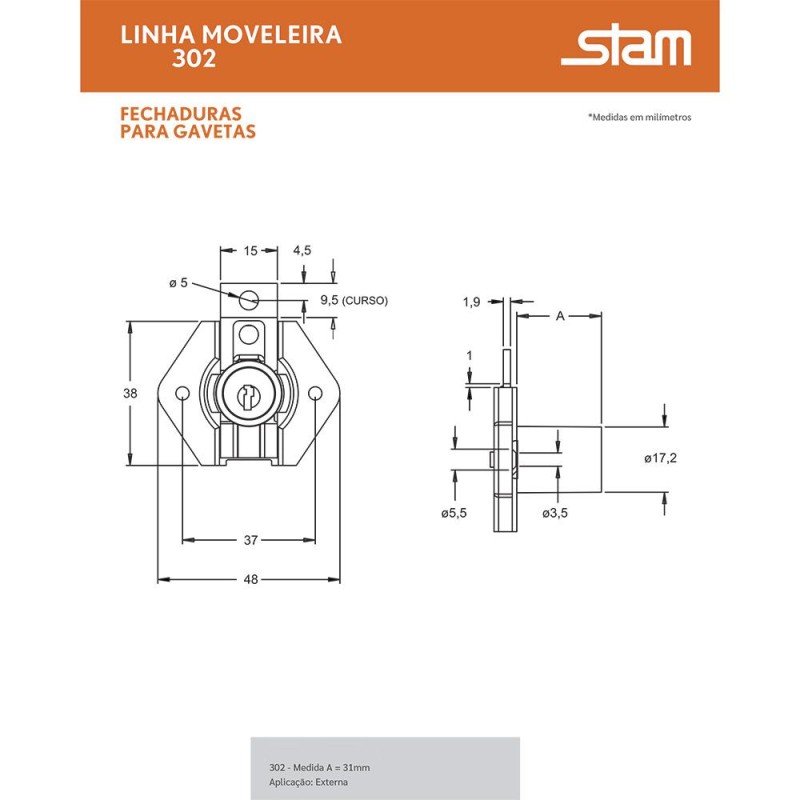 LINHA MOVELEIRA
302

stam

FECHADURAS
PARA GAVETAS

*Medidas em milímetros

15
4,5
ø 5
9,5 (CURSO)
38
37
48

1,9
A
1
ø17,2
ø5,5
ø3,5

302 - Medida A = 31mm
Aplicação: Externa